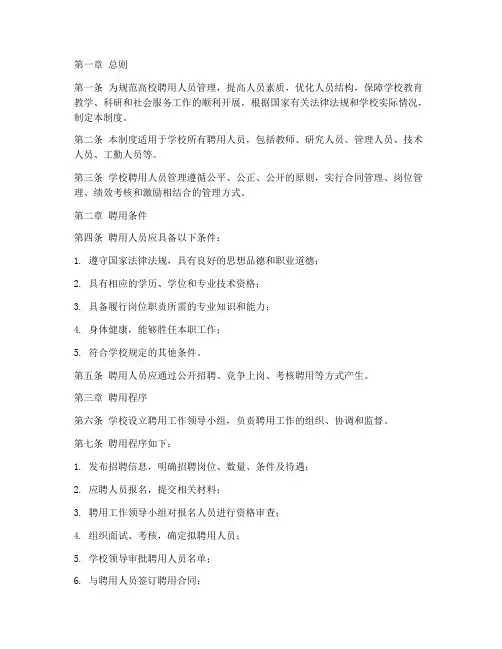 第一章 总则

第一条 为规范高校聘用人员管理，提高人员素质，优化人员结构，保障学校教育教学、科研和社会服务工作的顺利开展，根据国家有关法律法规和学校实际情况，制定本制度。

第二条 本制度适用于学校所有聘用人员，包括教师、研究人员、管理人员、技术人员、工勤人员等。

第三条 学校聘用人员管理遵循公平、公正、公开的原则，实行合同管理、岗位管理、绩效考核和激励相结合的管理方式。

第二章 聘用条件

第四条 聘用人员应具备以下条件：

1. 遵守国家法律法规，具有良好的思想品德和职业道德；

2. 具有相应的学历、学位和专业技术资格；

3. 具备履行岗位职责所需的专业知识和能力；

4. 身体健康，能够胜任本职工作；

5. 符合学校规定的其他条件。

第五条 聘用人员应通过公开招聘、竞争上岗、考核聘用等方式产生。

第三章 聘用程序

第六条 学校设立聘用工作领导小组，负责聘用工作的组织、协调和监督。

第七条 聘用程序如下：

1. 发布招聘信息，明确招聘岗位、数量、条件及待遇；

2. 应聘人员报名，提交相关材料；

3. 聘用工作领导小组对报名人员进行资格审查；

4. 组织面试、考核，确定拟聘用人员；

5. 学校领导审批聘用人员名单；

6. 与聘用人员签订聘用合同；